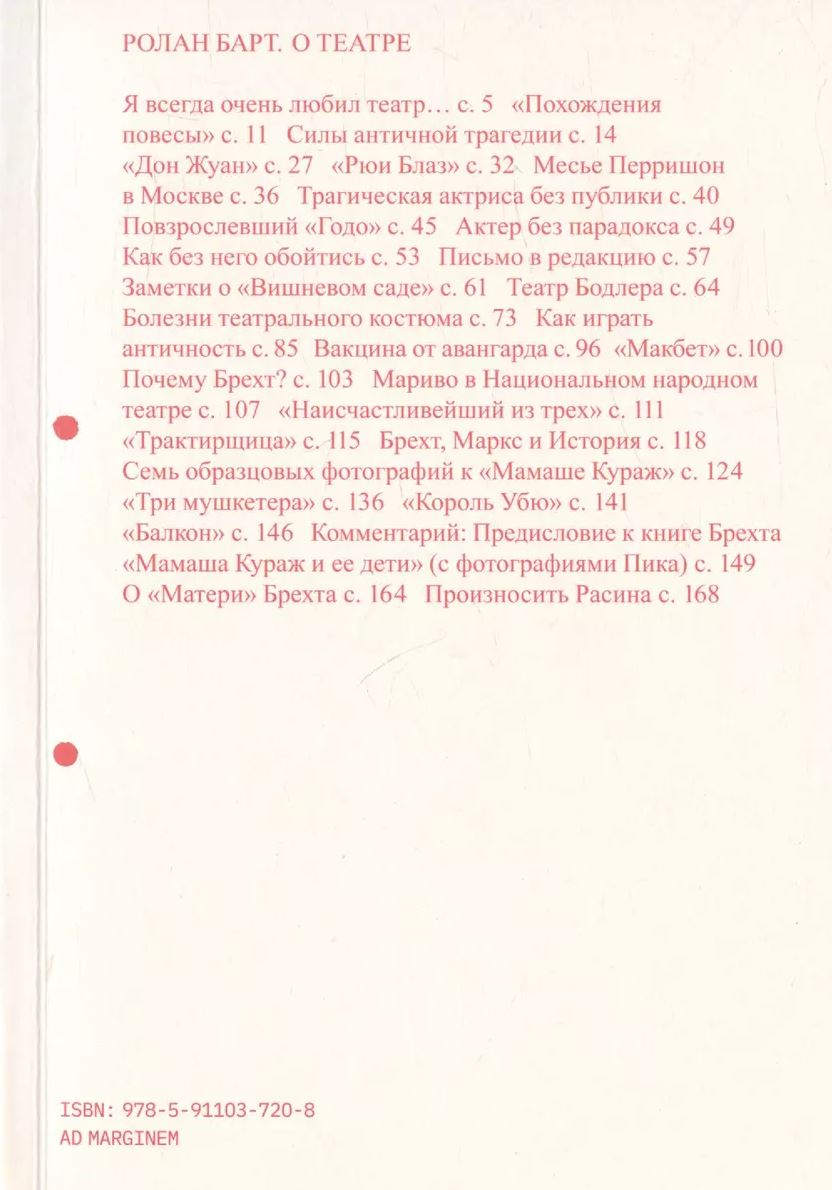 РОЛАН БАРТ. О ТЕАТРЕ

Я всегда очень любил театр… с. 5 «Похождения повесы» с. 11 Силы античной трагедии с. 14 «Дон Жуан» с. 27 «Рюи Блаз» с. 32 Месье Перришон в Москве с. 36 Трагическая актриса без публики с. 40 Повзрослевший «Годо» с. 45 Актер без парадокса с. 49 Как без него обойтись с. 53 Письмо в редакцию с. 57 Заметки о «Вишневом саде» с. 61 Театр Бодлера с. 64 Болезни театрального костюма с. 73 Как играть античность с. 85 Вакцина от авангарда с. 96 «Макбет» с. 100 Почему Брехт? с. 103 Мариво в Национальном народном театре с. 107 «Наисчастливейший из трех» с. 111 «Трактирщица» с. 115 Брехт, Маркс и История с. 118 Семь образцовых фотографий к «Мамаше Кураж» с. 124 «Три мушкетера» с. 136 «Король Убю» с. 141 «Балкон» с. 146 Комментарий: Предисловие к книге Брехта «Мамаша Кураж и ее дети» (с фотографиями Пика) с. 149 О «Матери» Брехта с. 164 Произносить Расина с. 168

ISBN: 978-5-91103-720-8
AD MARGINEM